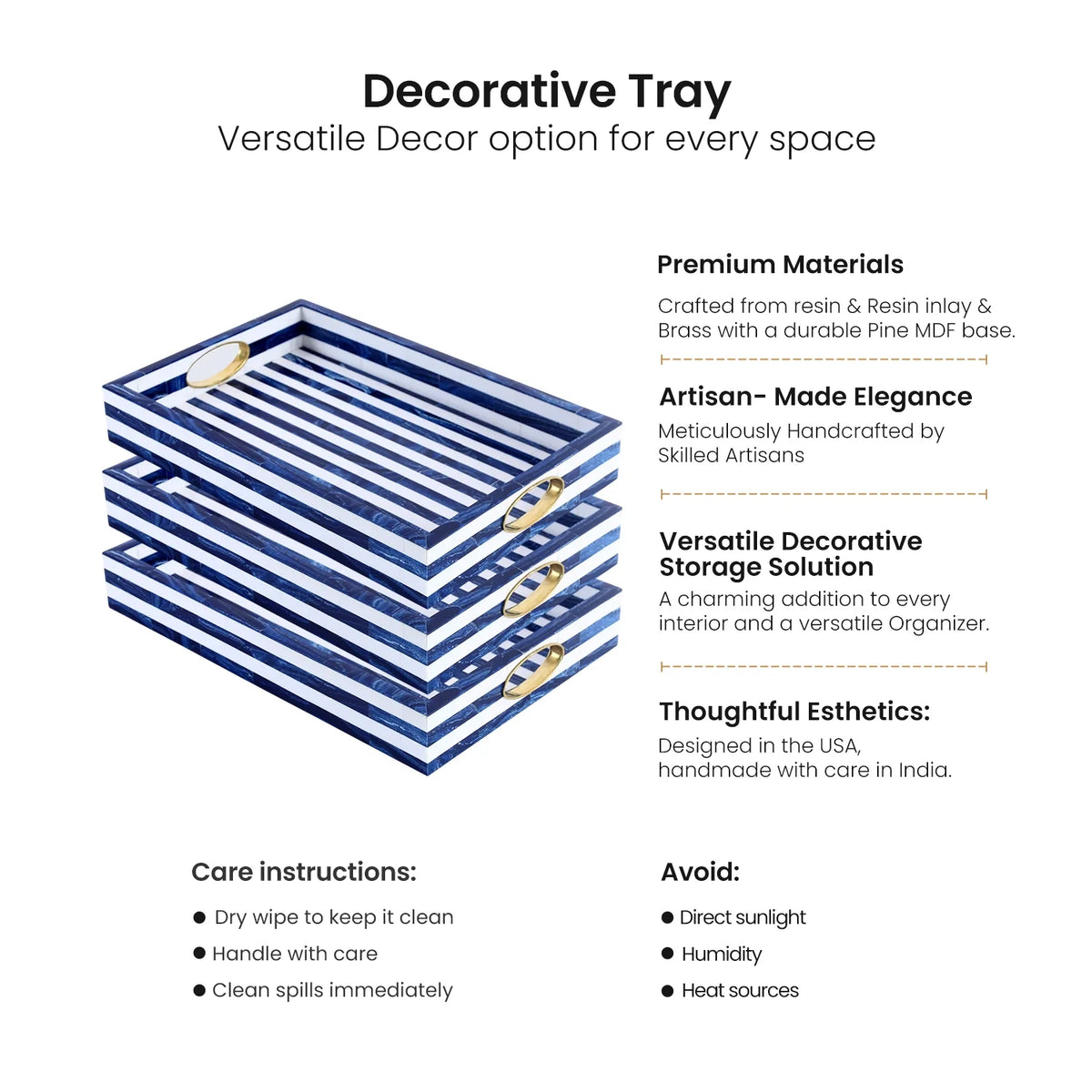 Decorative Tray
Versatile Decor option for every space

Premium Materials

Crafted from resin & Resin inlay & Brass with a durable Pine MDF base.

Artisan- Made Elegance

Meticulously Handcrafted by Skilled Artisans

Versatile Decorative Storage Solution

A charming addition to every interior and a versatile Organizer.

Thoughtful Esthetics:

Designed in the USA, handmade with care in India.

Care instructions:

• Dry wipe to keep it clean
• Handle with care
• Clean spills immediately

Avoid:

• Direct sunlight
• Humidity
• Heat sources